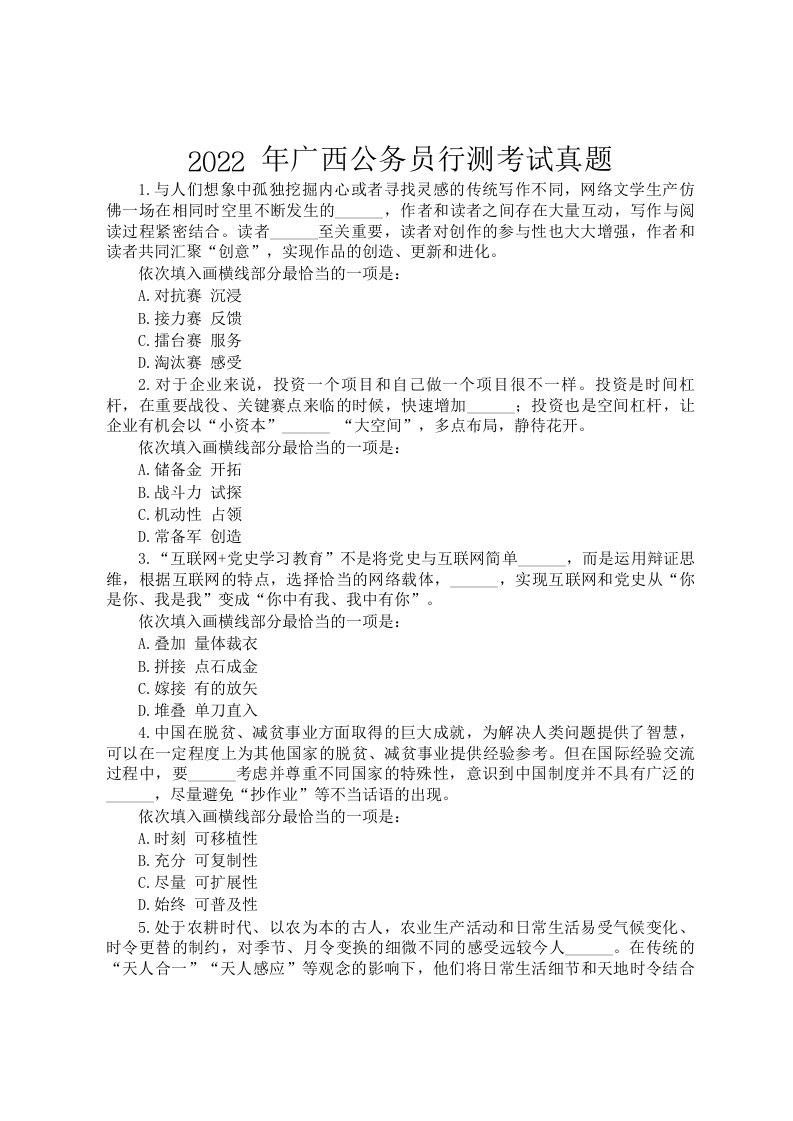 2022 年广西公务员行测考试真题

1.与人们想象中孤独挖掘内心或者寻找灵感的传统写作不同，网络文学生产仿佛一场在相同时空里不断发生的______，作者和读者之间存在大量互动，写作与阅读过程紧密结合。读者______至关重要，读者对创作的参与性也大大增强，作者和读者共同汇聚“创意”，实现作品的创造、更新和进化。

依次填入画横线部分最恰当的一项是：

A.对抗赛 沉浸

B.接力赛 反馈

C.擂台赛 服务

D.淘汰赛 感受

2.对于企业来说，投资一个项目和自己做一个项目很不一样。投资是时间杠杆，在重要战役、关键赛点来临的时候，快速增加______；投资也是空间杠杆，让企业有机会以“小资本”______ “大空间”，多点布局，静待花开。

依次填入画横线部分最恰当的一项是：

A.储备金 开拓

B.战斗力 试探

C.机动性 占领

D.常备军 创造

3.“互联网+党史学习教育”不是将党史与互联网简单______，而是运用辩证思维，根据互联网的特点，选择恰当的网络载体，______，实现互联网和党史从“你是你、我是我”变成“你中有我、我中有你”。

依次填入画横线部分最恰当的一项是：

A.叠加 量体裁衣

B.拼接 点石成金

C.嫁接 有的放矢

D.堆叠 单刀直入

4.中国在脱贫、减贫事业方面取得的巨大成就，为解决人类问题提供了智慧，可以在一定程度上为其他国家的脱贫、减贫事业提供经验参考。但在国际经验交流过程中，要______考虑并尊重不同国家的特殊性，意识到中国制度并不具有广泛的______，尽量避免“抄作业”等不当话语的出现。

依次填入画横线部分最恰当的一项是：

A.时刻 可移植性

B.充分 可复制性

C.尽量 可扩展性

D.始终 可普及性

5.处于农耕时代、以农为本的古人，农业生产活动和日常生活易受气候变化、时令更替的制约，对季节、月令变换的细微不同的感受远较今人______。在传统的“天人合一”“天人感应”等观念的影响下，他们将日常生活细节和天地时令结合